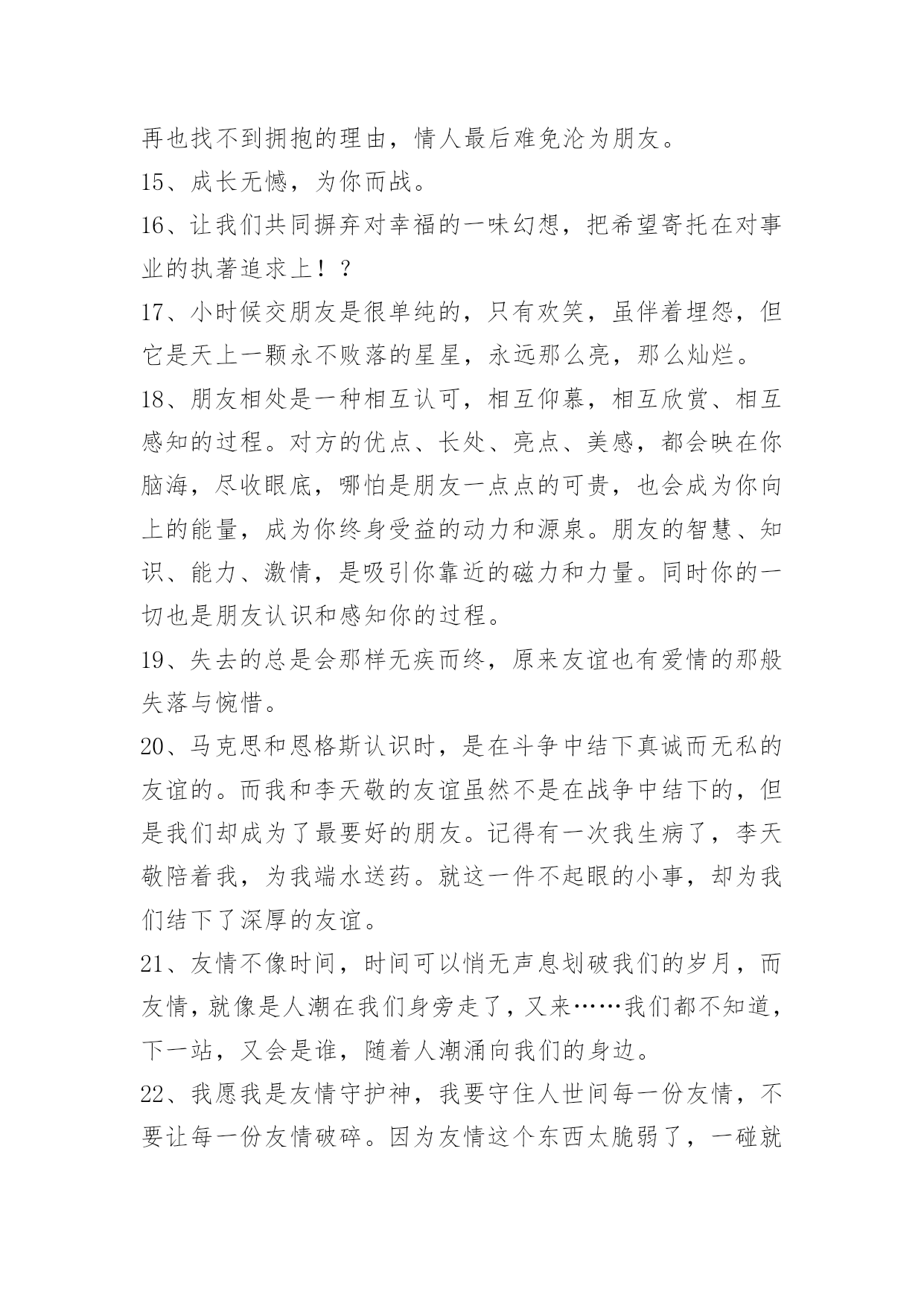 再也找不到拥抱的理由，情人最后难免沦为朋友。

15、成长无憾，为你而战。

16、让我们共同摒弃对幸福的一味幻想，把希望寄托在对事业的执著追求上！？

17、小时候交朋友是很单纯的，只有欢笑，虽伴着埋怨，但它是天上一颗永不败落的星星，永远那么亮，那么灿烂。

18、朋友相处是一种相互认可，相互仰慕，相互欣赏、相互感知的过程。对方的优点、长处、亮点、美感，都会映在你脑海，尽收眼底，哪怕是朋友一点点的可贵，也会成为你向上的能量，成为你终身受益的动力和源泉。朋友的智慧、知识、能力、激情，是吸引你靠近的磁力和力量。同时你的一切也是朋友认识和感知你的过程。

19、失去的总是会那样无疾而终，原来友谊也有爱情的那般失落与惋惜。

20、马克思和恩格斯认识时，是在斗争中结下真诚而无私的友谊的。而我和李天敬的友谊虽然不是在战争中结下的，但是我们却成为了最要好的朋友。记得有一次我生病了，李天敬陪着我，为我端水送药。就这一件不起眼的小事，却为我们结下了深厚的友谊。

21、友情不像时间，时间可以悄无声息划破我们的岁月，而友情，就像是人潮在我们身旁走了，又来……我们都不知道，下一站，又会是谁，随着人潮涌向我们的身边。

22、我愿我是友情守护神，我要守住人世间每一份友情，不要让每一份友情破碎。因为友情这个东西太脆弱了，一碰就